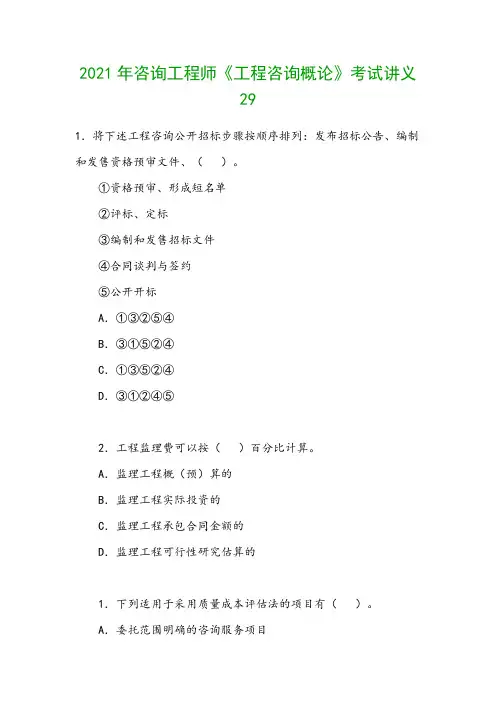 2021 年咨询工程师《工程咨询概论》考试讲义 29

1. 将下述工程咨询公开招标步骤按顺序排列：发布招标公告、编制和发售资格预审文件、（ ）。

①资格预审、形成短名单

②评标、定标

③编制和发售招标文件

④合同谈判与签约

⑤公开开标

A. ①③②⑤④

B. ③①⑤②④

C. ①③⑤②④

D. ③①②④⑤

2. 工程监理费可以按（ ）百分比计算。

A. 监理工程概（预）算的

B. 监理工程实际投资的

C. 监理工程承包合同金额的

D. 监理工程可行性研究估算的

1. 下列适用于采用质量成本评估法的项目有（ ）。

A. 委托范围明确的咨询服务项目